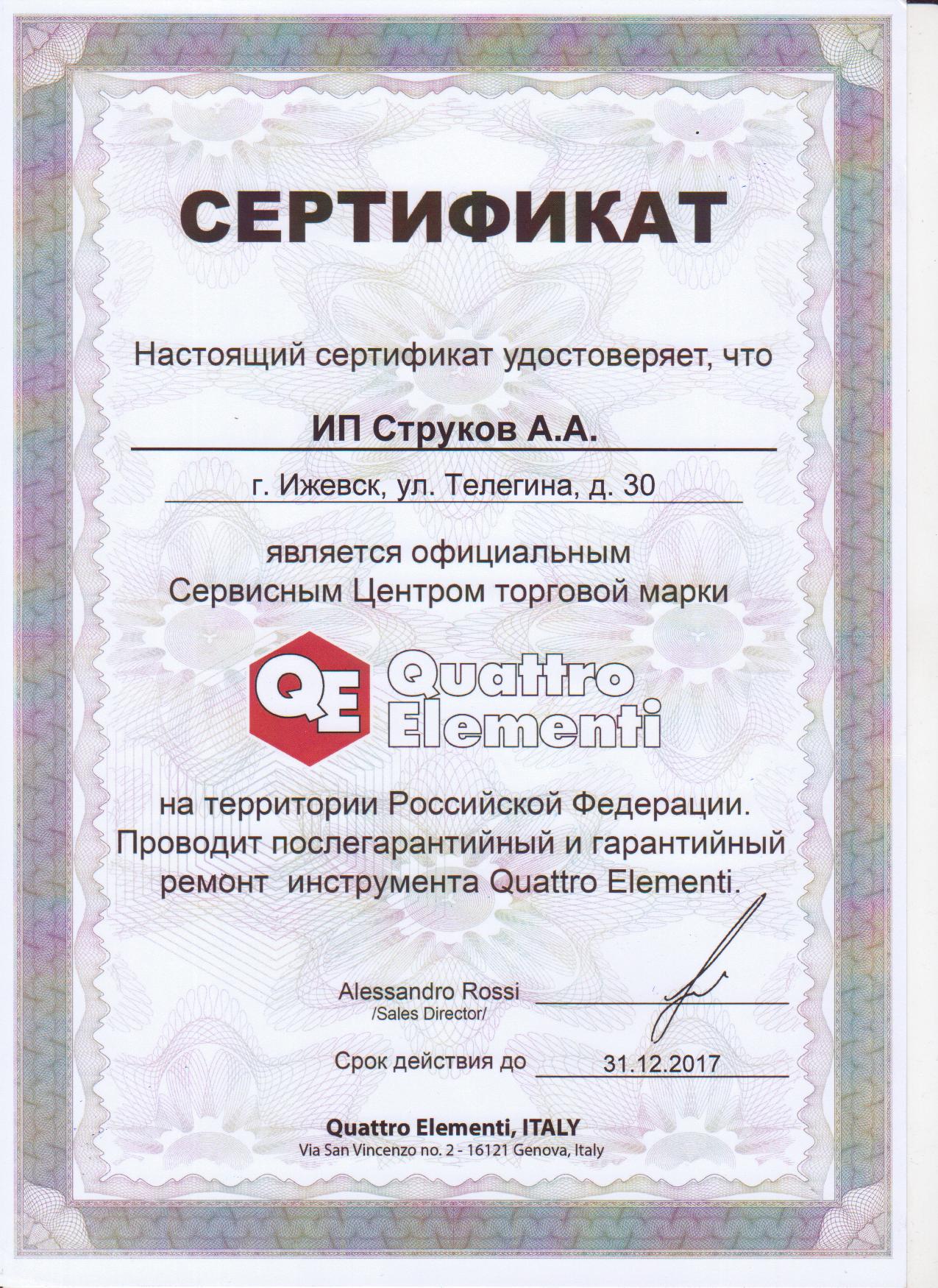 СЕРТИФИКАТ

Настоящий сертификат удостоверяет, что

ИП Струков А.А.

г. Ижевск, ул. Телегина, д. 30

является официальным
Сервисным Центром торговой марки

QE Quattro Elementi

на территории Российской Федерации.
Проводит послегарантийный и гарантийный
ремонт инструмента Quattro Elementi.

Alessandro Rossi
/Sales Director/

Срок действия до 31.12.2017

Quattro Elementi, ITALY
Via San Vincenzo no. 2 - 16121 Genova, Italy